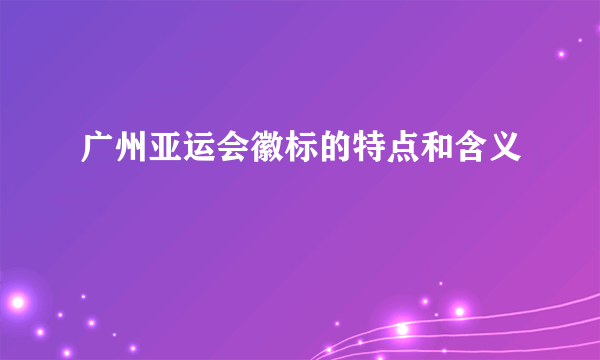 广州亚运会徽标的特点和含义